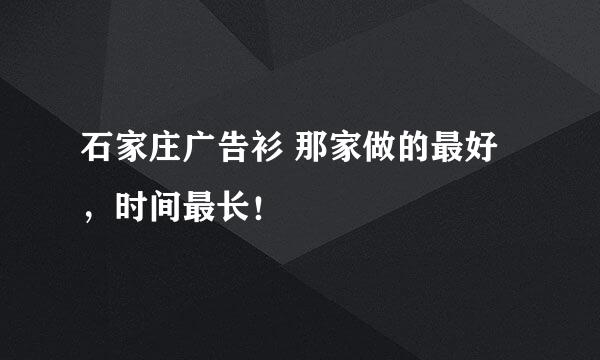 石家庄广告衫 那家做的最好，时间最长！